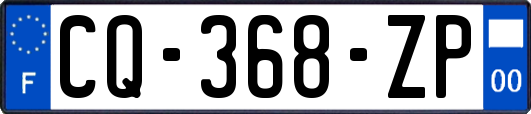 F
CQ-368-ZP
00